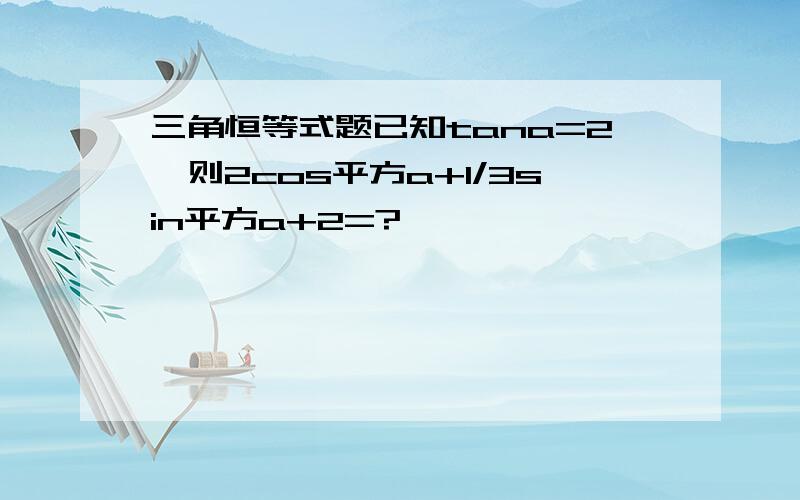 三角恒等式题已知tana=2,则2cos平方a+1/3sin平方a+2=?